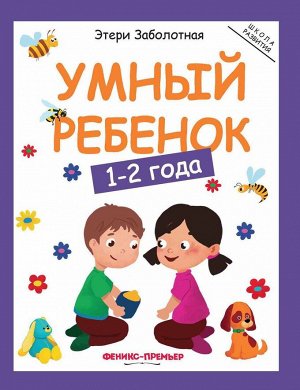 Этери Заболотная

ШКОЛА РАЗВИТИЯ

УМНЫЙ РЕБЕНОК

1-2 года

ФЕНИКС-ПРЕМЬЕР